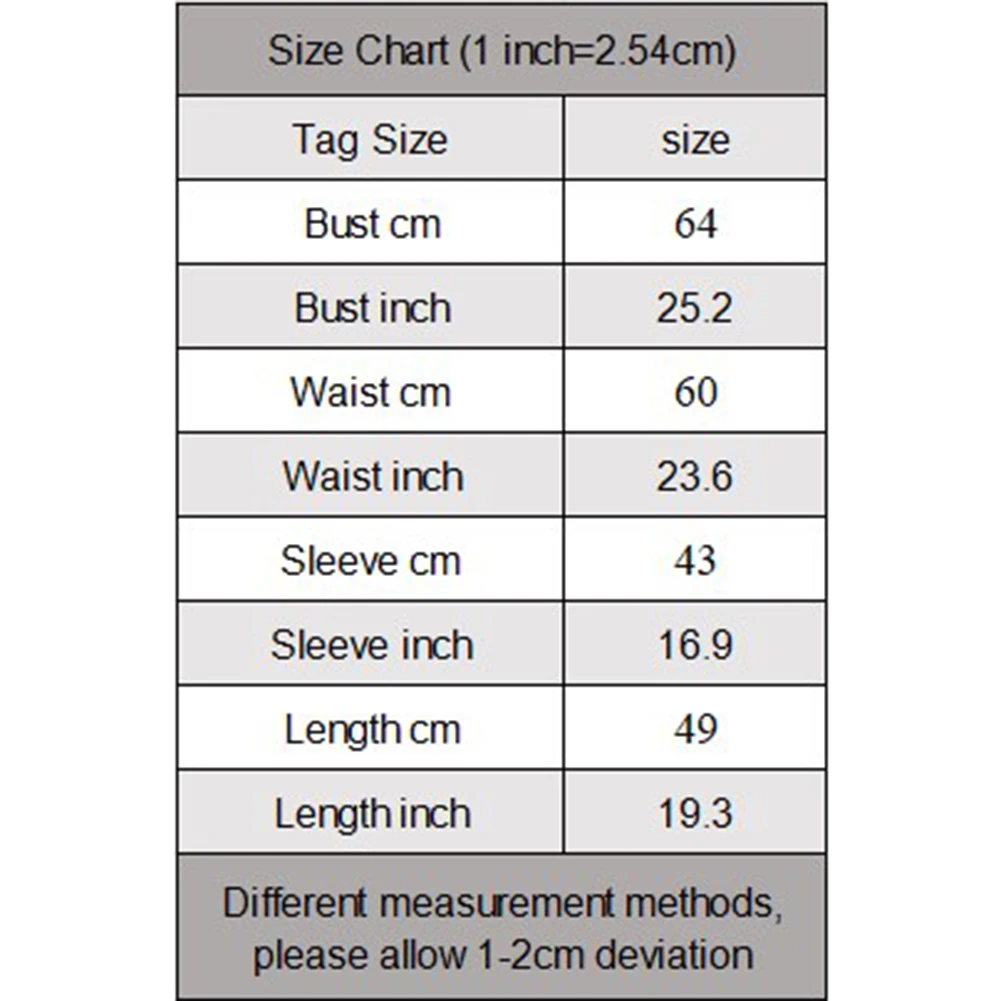 Size Chart (1 inch=2.54cm)

| Tag Size | size |
|---|---|
| Bust cm | 64 |
| Bust inch | 25.2 |
| Waist cm | 60 |
| Waist inch | 23.6 |
| Sleeve cm | 43 |
| Sleeve inch | 16.9 |
| Length cm | 49 |
| Length inch | 19.3 |

Different measurement methods, please allow 1-2cm deviation